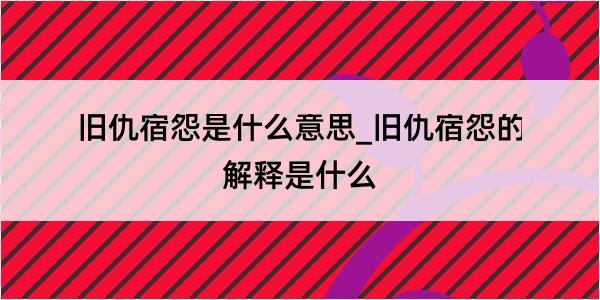 旧仇宿怨是什么意思_旧仇宿怨的解释是什么